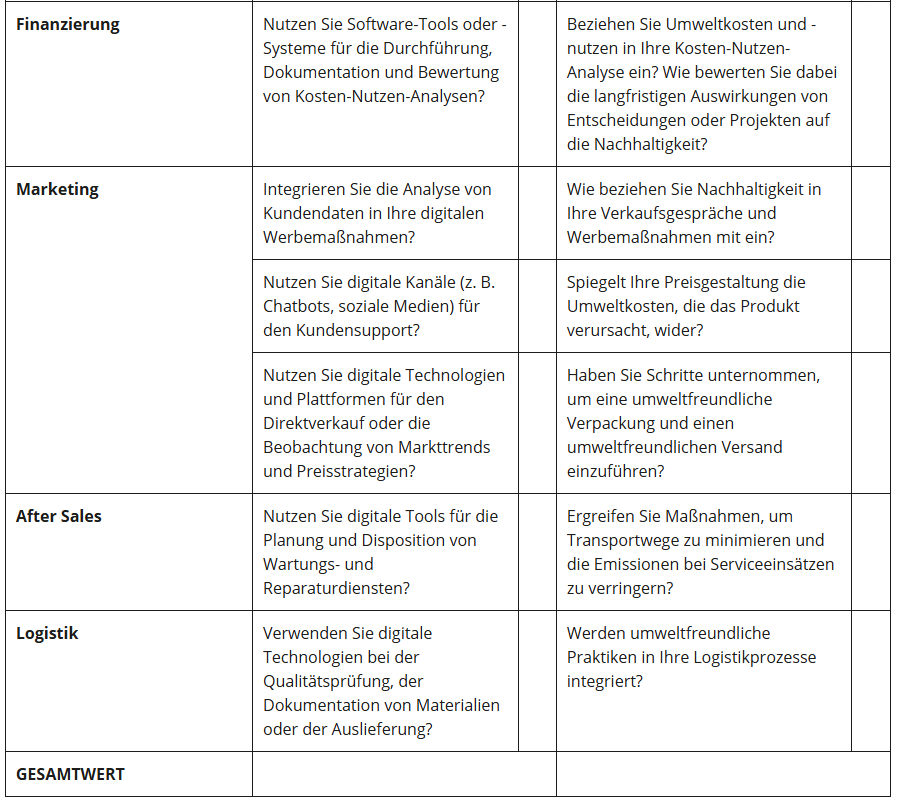 | | | | | |
|---|---|---|---|---|
| **Finanzierung** | Nutzen Sie Software-Tools oder -Systeme für die Durchführung, Dokumentation und Bewertung von Kosten-Nutzen-Analysen? | | Beziehen Sie Umweltkosten und -nutzen in Ihre Kosten-Nutzen-Analyse ein? Wie bewerten Sie dabei die langfristigen Auswirkungen von Entscheidungen oder Projekten auf die Nachhaltigkeit? | |
| **Marketing** | Integrieren Sie die Analyse von Kundendaten in Ihre digitalen Werbemaßnahmen? | | Wie beziehen Sie Nachhaltigkeit in Ihre Verkaufsgespräche und Werbemaßnahmen mit ein? | |
| | Nutzen Sie digitale Kanäle (z. B. Chatbots, soziale Medien) für den Kundensupport? | | Spiegelt Ihre Preisgestaltung die Umweltkosten, die das Produkt verursacht, wider? | |
| | Nutzen Sie digitale Technologien und Plattformen für den Direktverkauf oder die Beobachtung von Markttrends und Preisstrategien? | | Haben Sie Schritte unternommen, um eine umweltfreundliche Verpackung und einen umweltfreundlichen Versand einzuführen? | |
| **After Sales** | Nutzen Sie digitale Tools für die Planung und Disposition von Wartungs- und Reparaturdiensten? | | Ergreifen Sie Maßnahmen, um Transportwege zu minimieren und die Emissionen bei Serviceeinsätzen zu verringern? | |
| **Logistik** | Verwenden Sie digitale Technologien bei der Qualitätsprüfung, der Dokumentation von Materialien oder der Auslieferung? | | Werden umweltfreundliche Praktiken in Ihre Logistikprozesse integriert? | |
| **GESAMTWERT** | | | | |